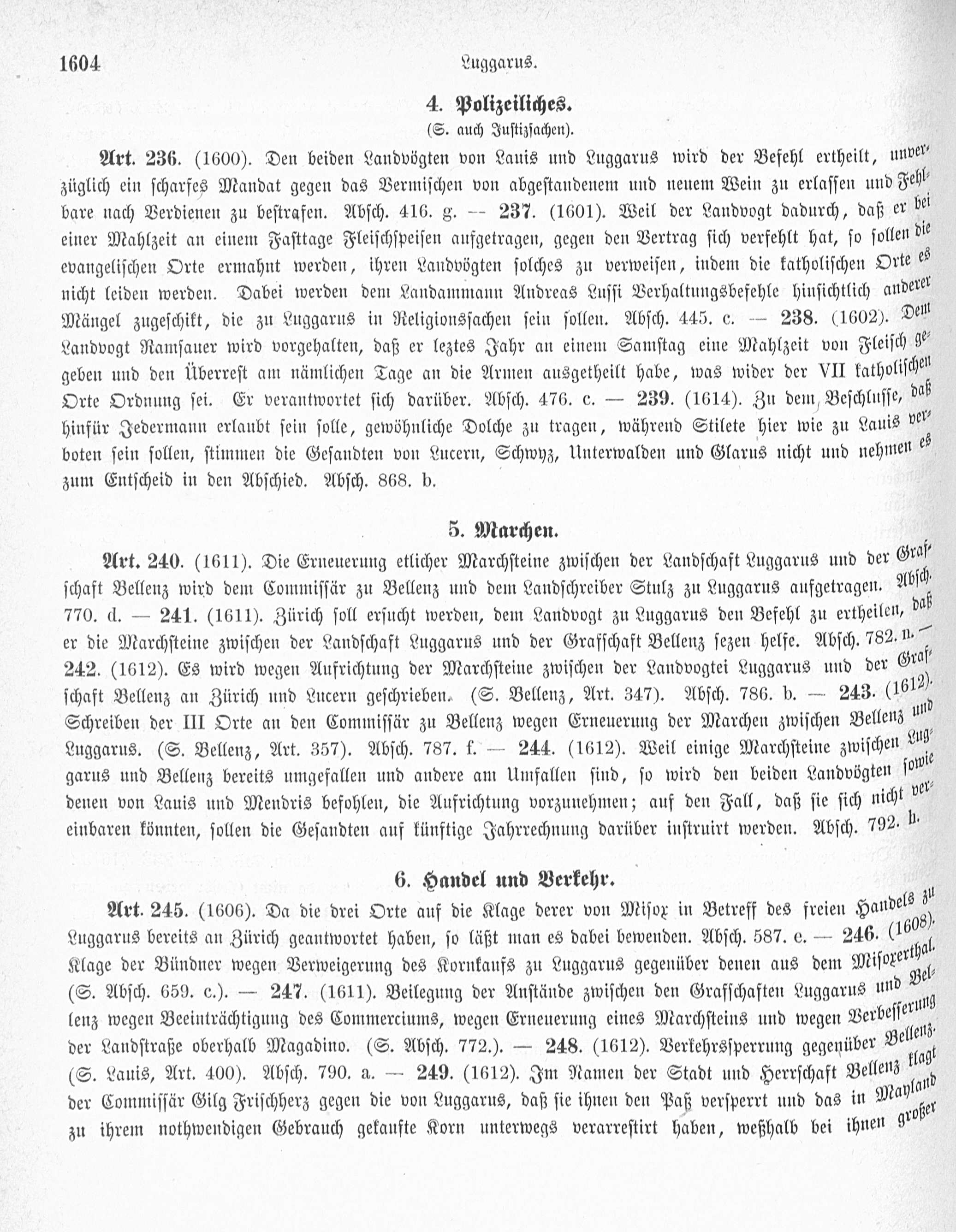 1604 Luggarus.

4. Polizeiliches.
(S. auch Justizsachen).

Art. 236. (1600). Den beiden Landvögten von Lauis und Luggarus wird der Befehl ertheilt, unverzüglich ein scharfes Mandat gegen das Vermischen von abgestandenem und neuem Wein zu erlassen und Fehlbare nach Verdienen zu bestrafen. Absch. 416. g. — 237. (1601). Weil der Landvogt dadurch, daß er bei einer Mahlzeit an einem Fasttage Fleischspeisen aufgetragen, gegen den Vertrag sich verfehlt hat, so sollen die evangelischen Orte ermahnt werden, ihren Landvögten solches zu verweisen, indem die katholischen Orte es nicht leiden werden. Dabei werden dem Landammann Andreas Lussi Verhaltungsbefehle hinsichtlich anderer Mängel zugeschikt, die zu Luggarus in Religionssachen sein sollen. Absch. 445. c. — 238. (1602). Dem Landvogt Ramsauer wird vorgehalten, daß er leztes Jahr an einem Samstag eine Mahlzeit von Fleisch gegeben und den Überrest am nämlichen Tage an die Armen ausgetheilt habe, was wider der VII katholischen Orte Ordnung sei. Er verantwortet sich darüber. Absch. 476. c. — 239. (1614). Zu dem Beschlusse, daß hinfür Jedermann erlaubt sein solle, gewöhnliche Dolche zu tragen, während Stilete hier wie zu Lauis verboten sein sollen, stimmen die Gesandten von Lucern, Schwyz, Unterwalden und Glarus nicht und nehmen es zum Entscheid in den Abschied. Absch. 868. b.

5. Marchen.

Art. 240. (1611). Die Erneuerung etlicher Marchsteine zwischen der Landschaft Luggarus und der Grafschaft Bellenz wird dem Commissär zu Bellenz und dem Landschreiber Stulz zu Luggarus aufgetragen. Absch. 770. d. — 241. (1611). Zürich soll ersucht werden, dem Landvogt zu Luggarus den Befehl zu ertheilen, daß er die Marchsteine zwischen der Landschaft Luggarus und der Grafschaft Bellenz sezen helfe. Absch. 782. n. — 242. (1612). Es wird wegen Aufrichtung der Marchsteine zwischen der Landvogtei Luggarus und der Grafschaft Bellenz an Zürich und Lucern geschrieben. (S. Bellenz, Art. 347). Absch. 786. b. — 243. (1612). Schreiben der III Orte an den Commissär zu Bellenz wegen Erneuerung der Marchen zwischen Bellenz und Luggarus. (S. Bellenz, Art. 357). Absch. 787. f. — 244. (1612). Weil einige Marchsteine zwischen Luggarus und Bellenz bereits umgefallen und andere am Umfallen sind, so wird den beiden Landvögten sowie denen von Lauis und Mendris befohlen, die Aufrichtung vorzunehmen; auf den Fall, daß sie sich nicht vereinbaren könnten, sollen die Gesandten auf künftige Jahrrechnung darüber instruirt werden. Absch. 792. h.

6. Handel und Verkehr.

Art. 245. (1606). Da die drei Orte auf die Klage derer von Misox in Betreff des freien Handels zu Luggarus bereits an Zürich geantwortet haben, so läßt man es dabei bewenden. Absch. 587. e. — 246. (1608). Klage der Bündner wegen Verweigerung des Kornkaufs zu Luggarus gegenüber denen aus dem Misoxerthal. (S. Absch. 659. c.). — 247. (1611). Beilegung der Anstände zwischen den Grafschaften Luggarus und Bellenz wegen Beeinträchtigung des Commerciums, wegen Erneuerung eines Marchsteins und wegen Verbesserung der Landstraße oberhalb Magadino. (S. Absch. 772.). — 248. (1612). Verkehrssperrung gegenüber Bellenz. (S. Lauis, Art. 400). Absch. 790. a. — 249. (1612). Im Namen der Stadt und Herrschaft Bellenz klagt der Commissär Gilg Frischherz gegen die von Luggarus, daß sie ihnen den Paß versperrt und das in Mayland zu ihrem nothwendigen Gebrauch gekaufte Korn unterwegs verarrestirt haben, weßhalb bei ihnen großer